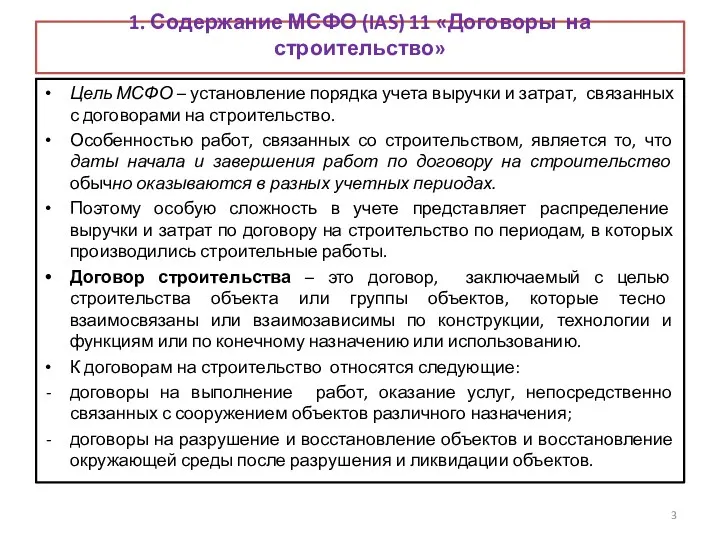 1. Содержание МСФО (IAS) 11 «Договоры на строительство»

• Цель МСФО – установление порядка учета выручки и затрат, связанных с договорами на строительство.

• Особенностью работ, связанных со строительством, является то, что даты начала и завершения работ по договору на строительство обычно оказываются в разных учетных периодах.

• Поэтому особую сложность в учете представляет распределение выручки и затрат по договору на строительство по периодам, в которых производились строительные работы.

• Договор строительства – это договор, заключаемый с целью строительства объекта или группы объектов, которые тесно взаимосвязаны или взаимозависимы по конструкции, технологии и функциям или по конечному назначению или использованию.

• К договорам на строительство относятся следующие:

- договоры на выполнение работ, оказание услуг, непосредственно связанных с сооружением объектов различного назначения;

- договоры на разрушение и восстановление объектов и восстановление окружающей среды после разрушения и ликвидации объектов.

3